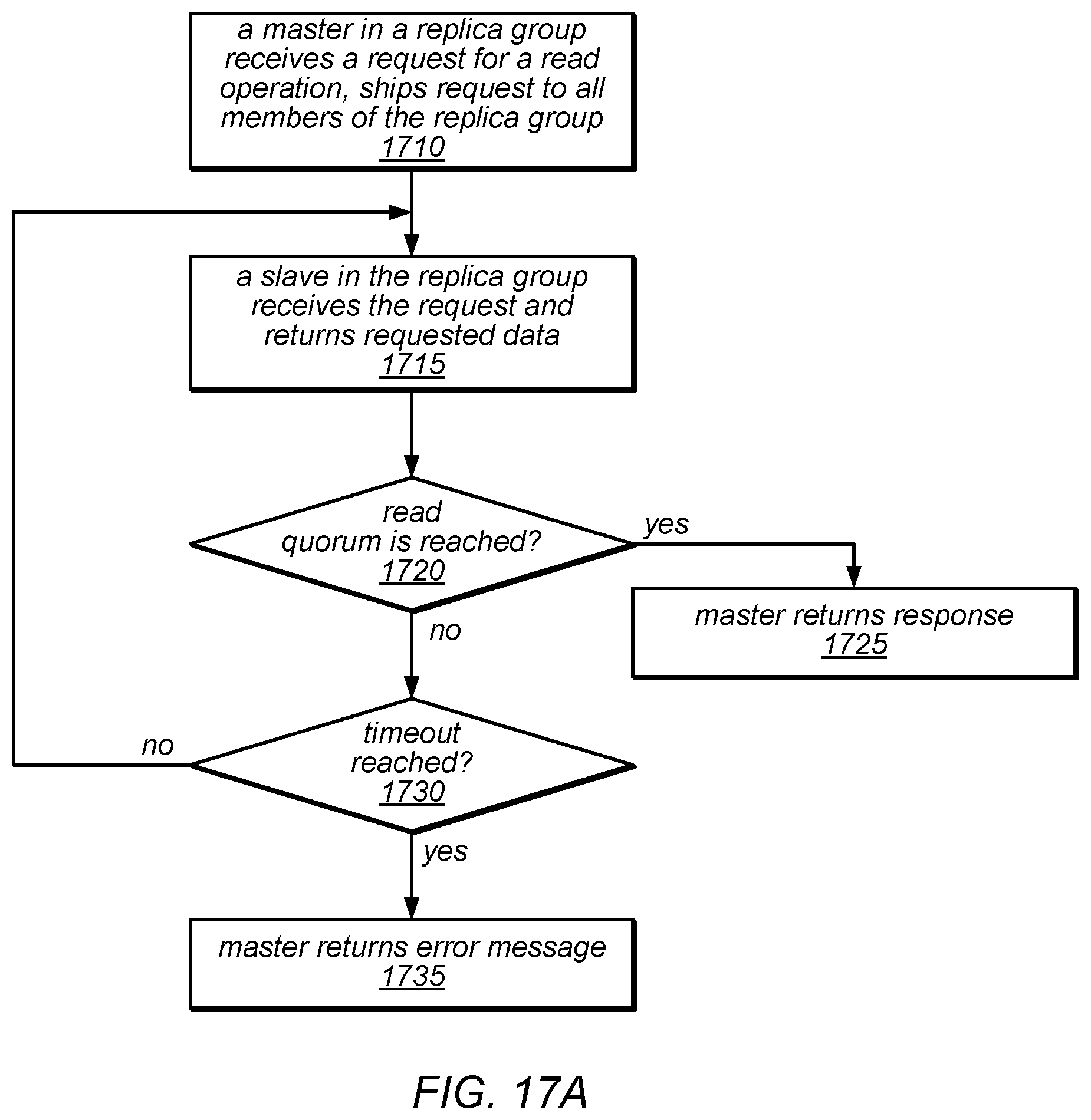 a master in a replica group receives a request for a read operation, ships request to all members of the replica group
1710

a slave in the replica group receives the request and returns requested data
1715

read quorum is reached?
1720

yes

master returns response
1725

no

timeout reached?
1730

no

yes

master returns error message
1735

FIG. 17A